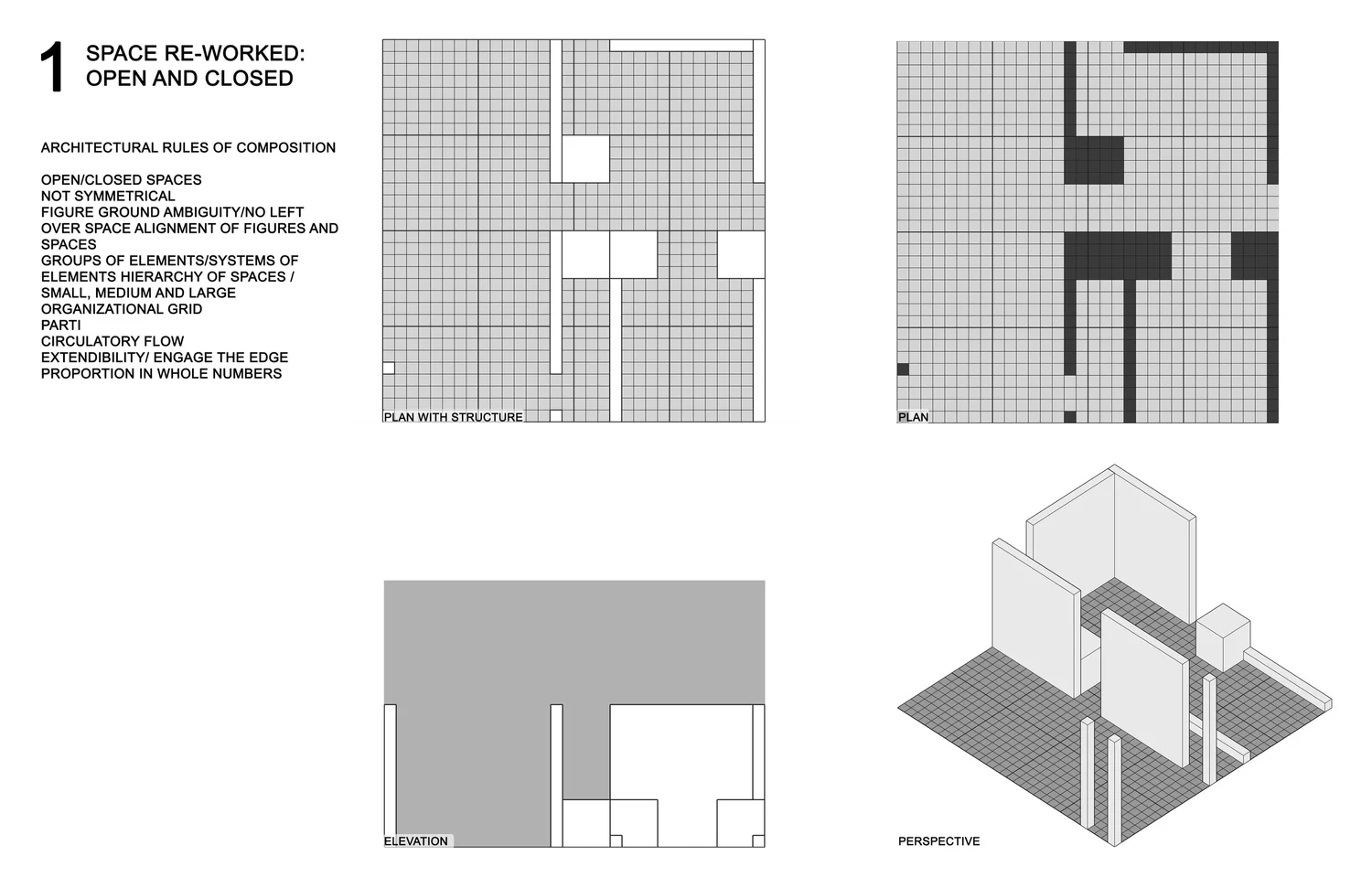 1 SPACE RE-WORKED: OPEN AND CLOSED

ARCHITECTURAL RULES OF COMPOSITION

OPEN/CLOSED SPACES
NOT SYMMETRICAL
FIGURE GROUND AMBIGUITY/NO LEFT OVER SPACE ALIGNMENT OF FIGURES AND SPACES
GROUPS OF ELEMENTS/SYSTEMS OF ELEMENTS HIERARCHY OF SPACES / SMALL, MEDIUM AND LARGE
ORGANIZATIONAL GRID
PARTI
CIRCULATORY FLOW
EXTENDIBILITY/ ENGAGE THE EDGE
PROPORTION IN WHOLE NUMBERS

PLAN WITH STRUCTURE

PLAN

ELEVATION

PERSPECTIVE